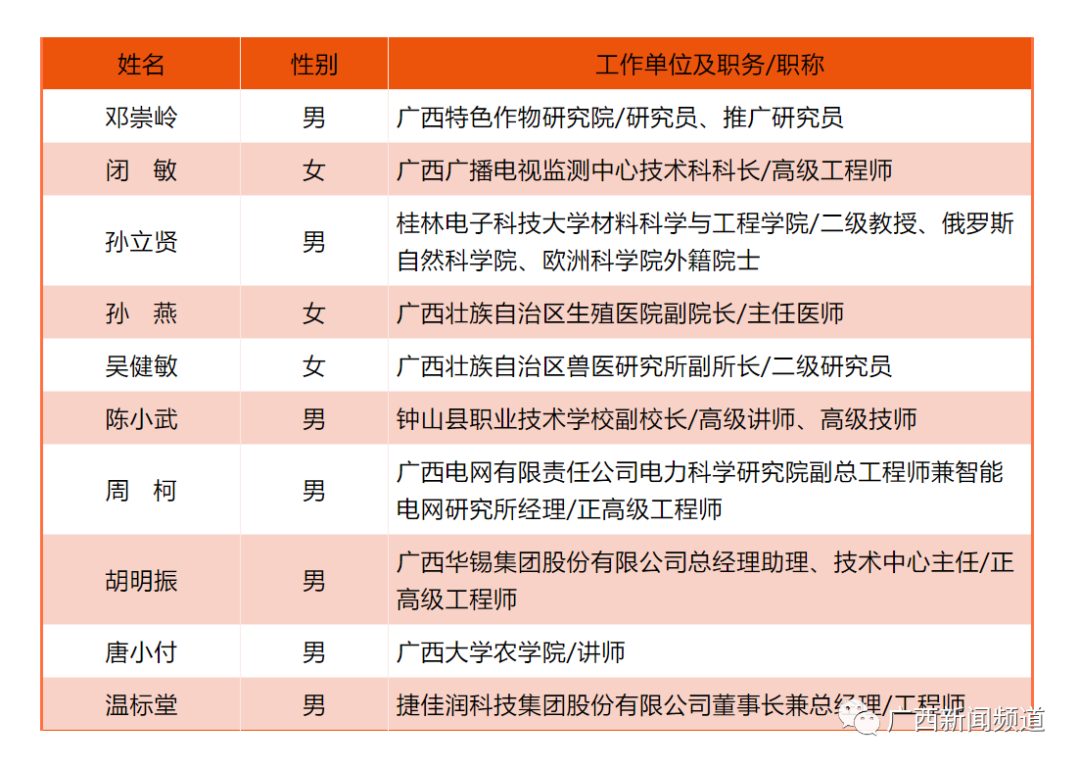 | 姓名 | 性别 | 工作单位及职务/职称 |
|---|---|---|
| 邓崇岭 | 男 | 广西特色作物研究院/研究员、推广研究员 |
| 闭　敏 | 女 | 广西广播电视监测中心技术科科长/高级工程师 |
| 孙立贤 | 男 | 桂林电子科技大学材料科学与工程学院/二级教授、俄罗斯自然科学院、欧洲科学院外籍院士 |
| 孙　燕 | 女 | 广西壮族自治区生殖医院副院长/主任医师 |
| 吴健敏 | 女 | 广西壮族自治区兽医研究所副所长/二级研究员 |
| 陈小武 | 男 | 钟山县职业技术学校副校长/高级讲师、高级技师 |
| 周　柯 | 男 | 广西电网有限责任公司电力科学研究院副总工程师兼智能电网研究所经理/正高级工程师 |
| 胡明振 | 男 | 广西华锡集团股份有限公司总经理助理、技术中心主任/正高级工程师 |
| 唐小付 | 男 | 广西大学农学院/讲师 |
| 温标堂 | 男 | 捷佳润科技集团股份有限公司董事长兼总经理/工程师 |

广西新闻频道